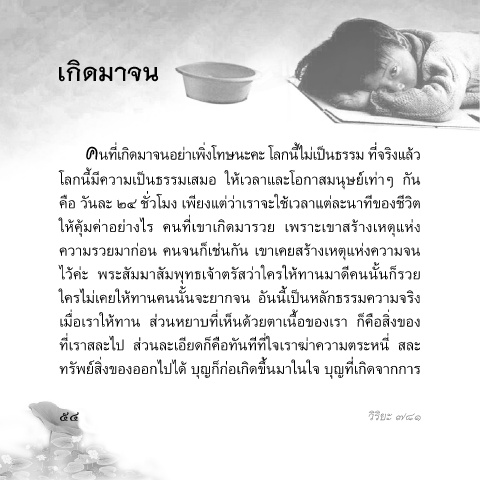 เกิดมาจน

คนที่เกิดมาจนอย่าเพิ่งโทษนะคะ โลกนี้ไม่เป็นธรรม ที่จริงแล้วโลกนี้มีความเป็นธรรมเสมอ ให้เวลาและโอกาสมนุษย์เท่าๆ กัน คือ วันละ ๒๔ ชั่วโมง เพียงแต่ว่าเราจะใช้เวลาแต่ละนาทีของชีวิตให้คุ้มค่าอย่างไร คนที่เขาเกิดมารวย เพราะเขาสร้างเหตุแห่งความรวยมาก่อน คนจนก็เช่นกัน เขาเคยสร้างเหตุแห่งความจนไว้ค่ะ พระสัมมาสัมพุทธเจ้าตรัสว่าใครให้ทานมาดีคนนั้นก็รวย ใครไม่เคยให้ทานคนนั้นจะยากจน อันนี้เป็นหลักธรรมความจริง เมื่อเราให้ทาน ส่วนหยาบที่เห็นด้วยตาเนื้อของเรา ก็คือสิ่งของที่เราสละไป ส่วนละเอียดก็คือทันทีที่ใจเราฆ่าความตระหนี่ สละทรัพย์สิ่งของออกไปได้ บุญก็ก่อเกิดขึ้นมาในใจ บุญที่เกิดจากการ

๕๔

วิริยะ ๗/๘๑